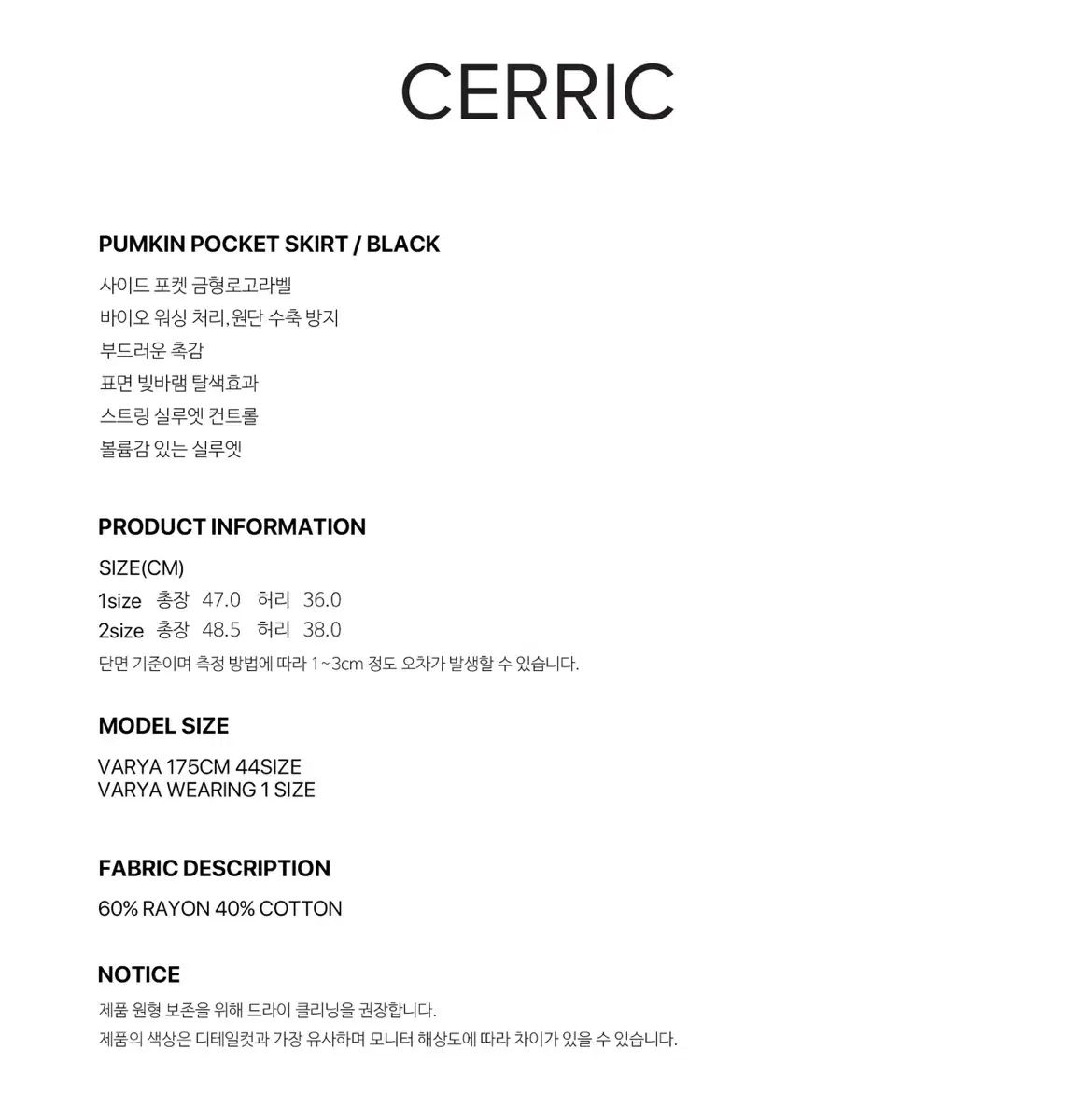 CERRIC

PUMKIN POCKET SKIRT / BLACK

사이드 포켓 금형로고라벨
바이오 워싱 처리, 원단 수축 방지
부드러운 촉감
표면 빛바램 탈색효과
스트링 실루엣 컨트롤
볼륨감 있는 실루엣

PRODUCT INFORMATION

SIZE(CM)
1size 총장 47.0 허리 36.0
2size 총장 48.5 허리 38.0
단면 기준이며 측정 방법에 따라 1~3cm 정도 오차가 발생할 수 있습니다.

MODEL SIZE

VARYA 175CM 44SIZE
VARYA WEARING 1 SIZE

FABRIC DESCRIPTION

60% RAYON 40% COTTON

NOTICE

제품 원형 보존을 위해 드라이 클리닝을 권장합니다.
제품의 색상은 디테일컷과 가장 유사하며 모니터 해상도에 따라 차이가 있을 수 있습니다.